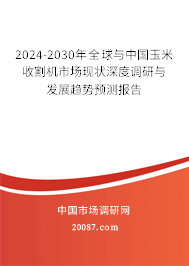 2024-2030年全球与中国玉米收割机市场现状深度调研与发展趋势预测报告

中国市场调研网

20087.com